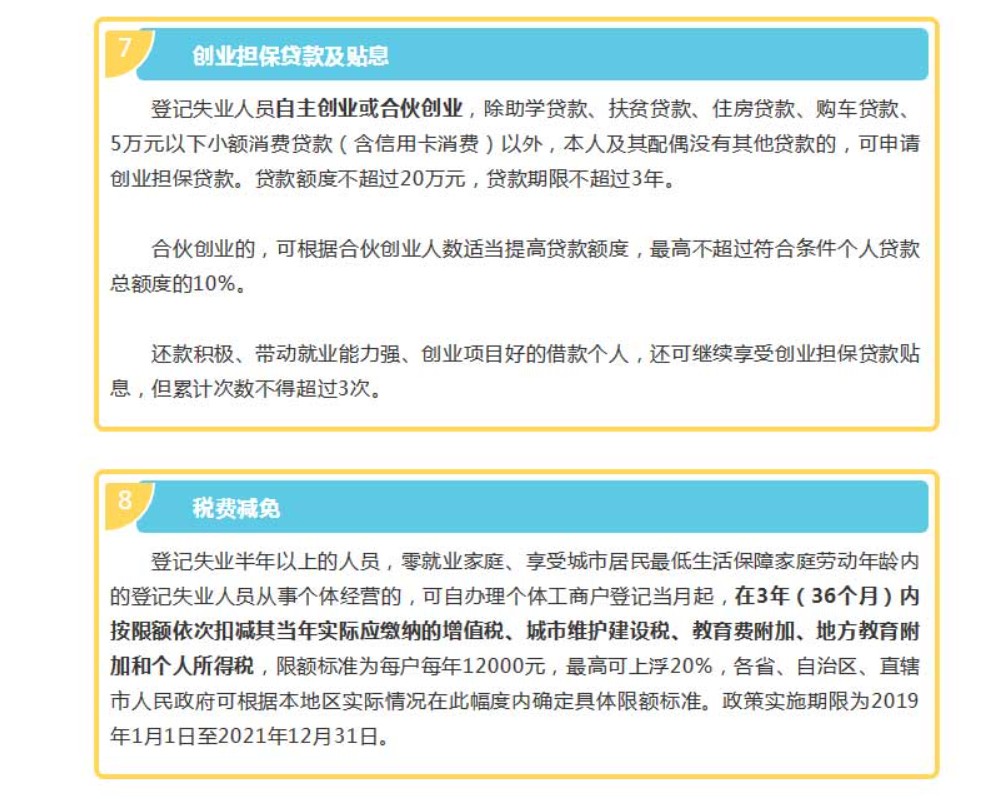 7

创业担保贷款及贴息

登记失业人员自主创业或合伙创业，除助学贷款、扶贫贷款、住房贷款、购车贷款、5万元以下小额消费贷款（含信用卡消费）以外，本人及其配偶没有其他贷款的，可申请创业担保贷款。贷款额度不超过20万元，贷款期限不超过3年。

合伙创业的，可根据合伙创业人数适当提高贷款额度，最高不超过符合条件个人贷款总额度的10%。

还款积极、带动就业能力强、创业项目好的借款个人，还可继续享受创业担保贷款贴息，但累计次数不得超过3次。

8

税费减免

登记失业半年以上的人员，零就业家庭、享受城市居民最低生活保障家庭劳动年龄内的登记失业人员从事个体经营的，可自办理个体工商户登记当月起，在3年（36个月）内按限额依次扣减其当年实际应缴纳的增值税、城市维护建设税、教育费附加、地方教育附加和个人所得税，限额标准为每户每年12000元，最高可上浮20%，各省、自治区、直辖市人民政府可根据本地区实际情况在此幅度内确定具体限额标准。政策实施期限为2019年1月1日至2021年12月31日。